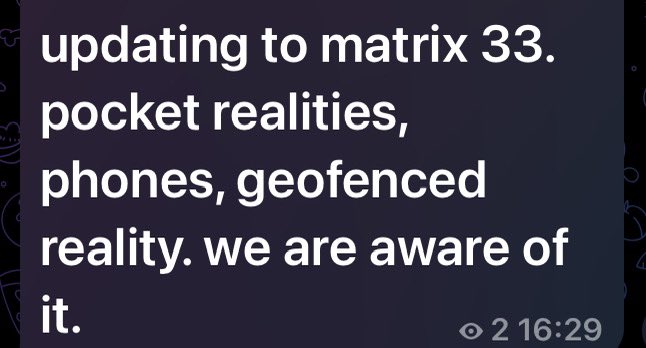 updating to matrix 33. pocket realities, phones, geofenced reality. we are aware of it.

2 16:29